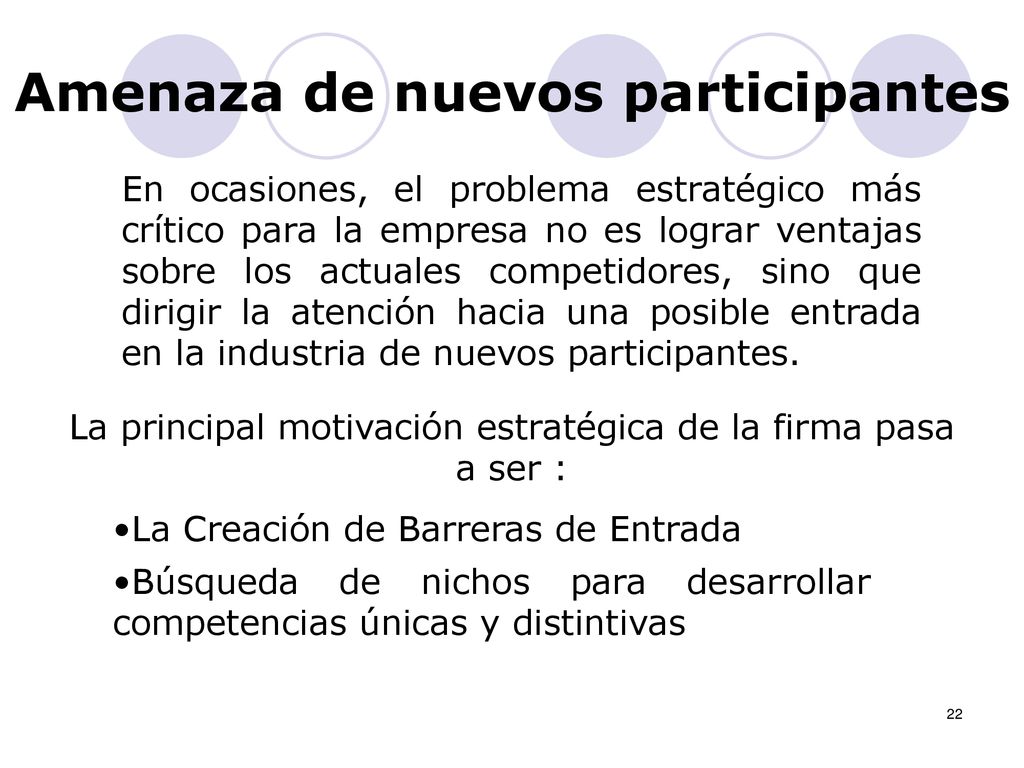 Amenaza de nuevos participantes

En ocasiones, el problema estratégico más crítico para la empresa no es lograr ventajas sobre los actuales competidores, sino que dirigir la atención hacia una posible entrada en la industria de nuevos participantes.

La principal motivación estratégica de la firma pasa a ser :

•La Creación de Barreras de Entrada

•Búsqueda de nichos para desarrollar competencias únicas y distintivas

22